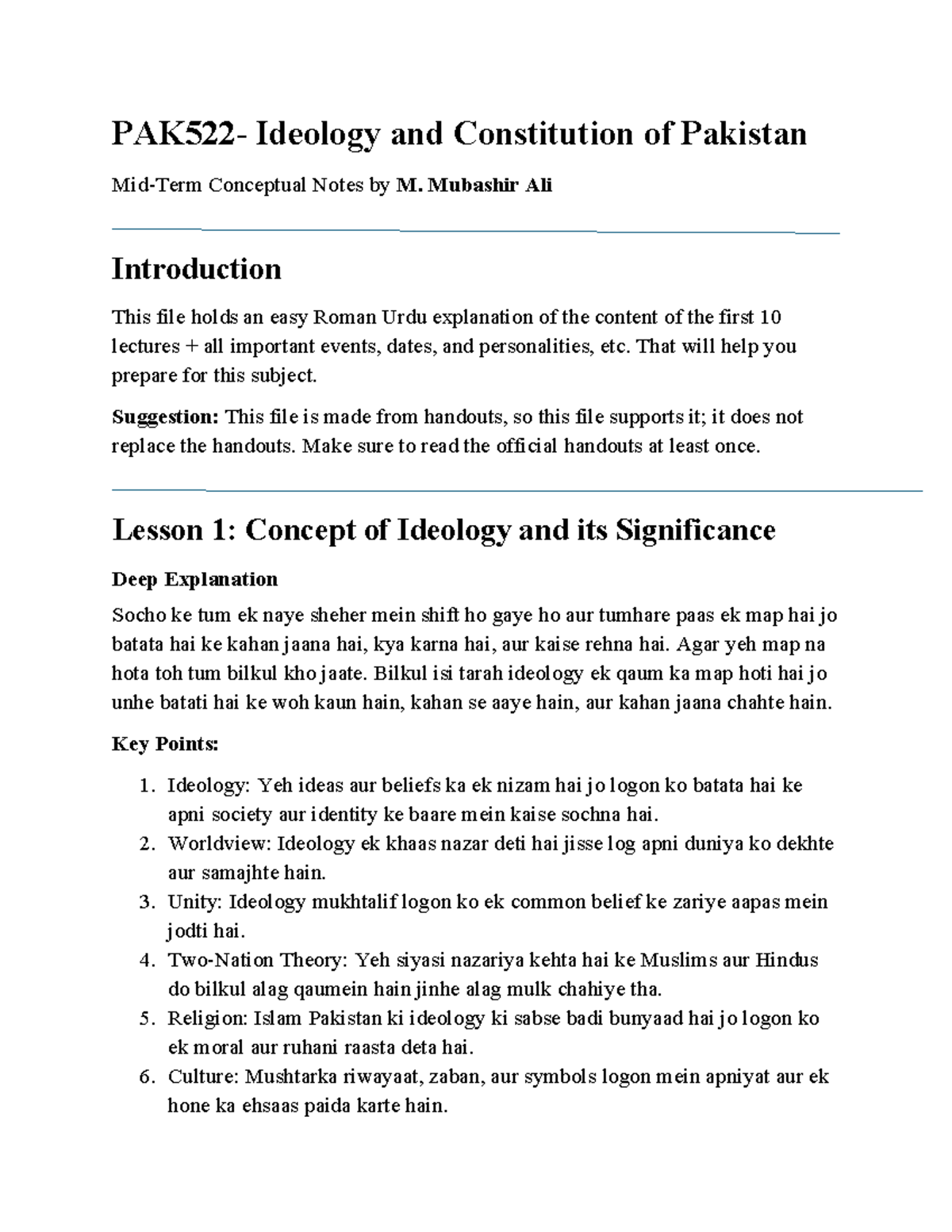 PAK522- Ideology and Constitution of Pakistan

Mid-Term Conceptual Notes by M. Mubashir Ali

Introduction

This file holds an easy Roman Urdu explanation of the content of the first 10 lectures + all important events, dates, and personalities, etc. That will help you prepare for this subject.

Suggestion: This file is made from handouts, so this file supports it; it does not replace the handouts. Make sure to read the official handouts at least once.

Lesson 1: Concept of Ideology and its Significance

Deep Explanation

Socho ke tum ek naye sheher mein shift ho gaye ho aur tumhare paas ek map hai jo batata hai ke kahan jaana hai, kya karna hai, aur kaise rehna hai. Agar yeh map na hota toh tum bilkul kho jaate. Bilkul isi tarah ideology ek qaum ka map hoti hai jo unhe batati hai ke woh kaun hain, kahan se aaye hain, aur kahan jaana chahte hain.

Key Points:

1. Ideology: Yeh ideas aur beliefs ka ek nizam hai jo logon ko batata hai ke apni society aur identity ke baare mein kaise sochna hai.
2. Worldview: Ideology ek khaas nazar deti hai jisse log apni duniya ko dekhte aur samajhte hain.
3. Unity: Ideology mukhtalif logon ko ek common belief ke zariye aapas mein jodti hai.
4. Two-Nation Theory: Yeh siyasi nazariya kehta hai ke Muslims aur Hindus do bilkul alag qaumein hain jinhe alag mulk chahiye tha.
5. Religion: Islam Pakistan ki ideology ki sabse badi bunyaad hai jo logon ko ek moral aur ruhani raasta deta hai.
6. Culture: Mushtarka riwayaat, zaban, aur symbols logon mein apniyat aur ek hone ka ehsaas paida karte hain.